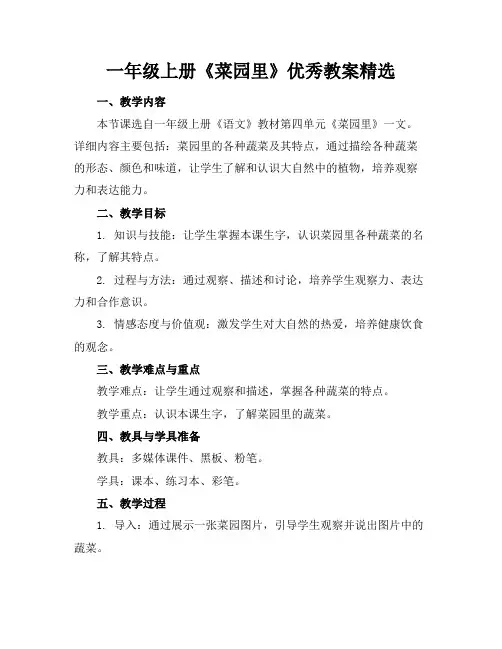 一年级上册《菜园里》优秀教案精选

一、教学内容

本节课选自一年级上册《语文》教材第四单元《菜园里》一文。详细内容主要包括：菜园里的各种蔬菜及其特点，通过描绘各种蔬菜的形态、颜色和味道，让学生了解和认识大自然中的植物，培养观察力和表达能力。

二、教学目标

1. 知识与技能：让学生掌握本课生字，认识菜园里各种蔬菜的名称，了解其特点。

2. 过程与方法：通过观察、描述和讨论，培养学生观察力、表达力和合作意识。

3. 情感态度与价值观：激发学生对大自然的热爱，培养健康饮食的观念。

三、教学难点与重点

教学难点：让学生通过观察和描述，掌握各种蔬菜的特点。

教学重点：认识本课生字，了解菜园里的蔬菜。

四、教具与学具准备

教具：多媒体课件、黑板、粉笔。

学具：课本、练习本、彩笔。

五、教学过程

1. 导入：通过展示一张菜园图片，引导学生观察并说出图片中的蔬菜。